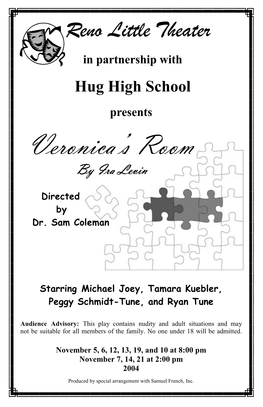 Reno Little Theater

in partnership with

Hug High School

presents

Veronica's Room

By Ira Levin

Directed by Dr. Sam Coleman

Starring Michael Joey, Tamara Kuebler, Peggy Schmidt-Tune, and Ryan Tune

Audience Advisory: This play contains nudity and adult situations and may not be suitable for all members of the family. No one under 18 will be admitted.

November 5, 6, 12, 13, 19, and 10 at 8:00 pm
November 7, 14, 21 at 2:00 pm
2004

Produced by special arrangement with Samuel French, Inc.